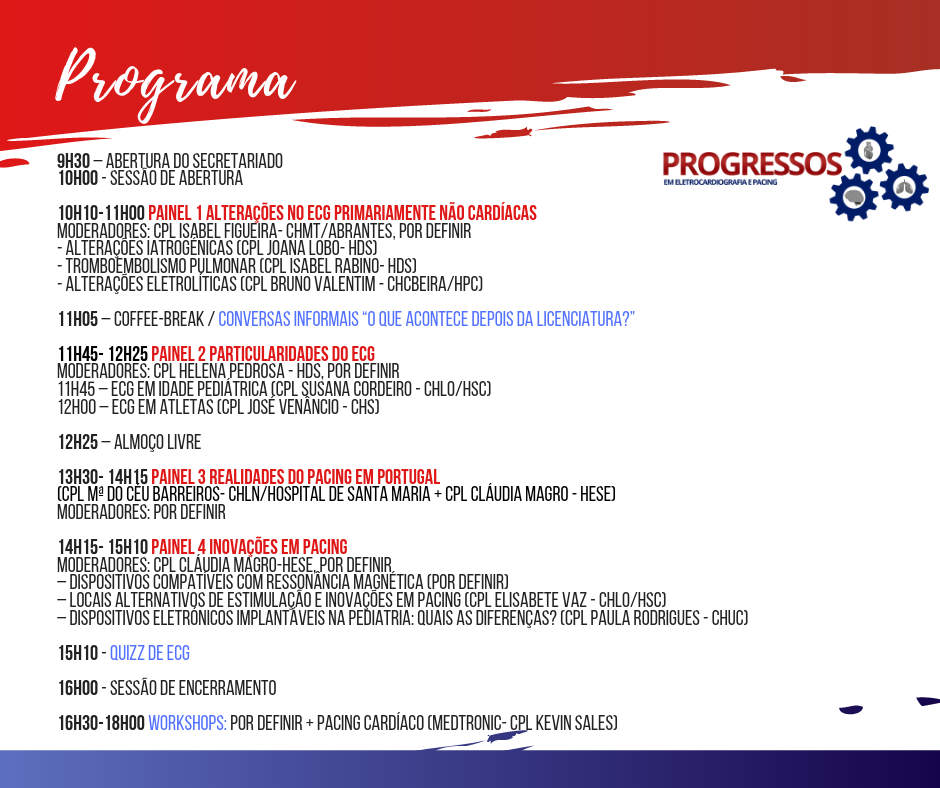 Programa

PROGRESSOS
EM ELETROCARDIOGRAFIA E PACING

9H30 – ABERTURA DO SECRETARIADO
10H00 - SESSÃO DE ABERTURA

10H10-11H00 PAINEL 1 ALTERAÇÕES NO ECG PRIMARIAMENTE NÃO CARDÍACAS
MODERADORES: CPL ISABEL FIGUEIRA- CHMT/ABRANTES, POR DEFINIR
- ALTERAÇÕES IATROGÉNICAS (CPL JOANA LOBO- HDS)
- TROMBOEMBOLISMO PULMONAR (CPL ISABEL RABINO- HDS)
- ALTERAÇÕES ELETROLÍTICAS (CPL BRUNO VALENTIM - CHCBEIRA/HPC)

11H05 – COFFEE-BREAK / CONVERSAS INFORMAIS "O QUE ACONTECE DEPOIS DA LICENCIATURA?"

11H45- 12H25 PAINEL 2 PARTICULARIDADES DO ECG
MODERADORES: CPL HELENA PEDROSA - HDS, POR DEFINIR
11H45 – ECG EM IDADE PEDIÁTRICA (CPL SUSANA CORDEIRO - CHLO/HSC)
12H00 – ECG EM ATLETAS (CPL JOSÉ VENÂNCIO - CHS)

12H25 – ALMOÇO LIVRE

13H30- 14H15 PAINEL 3 REALIDADES DO PACING EM PORTUGAL
(CPL Mª DO CÉU BARREIROS- CHLN/HOSPITAL DE SANTA MARIA + CPL CLÁUDIA MAGRO - HESE)
MODERADORES: POR DEFINIR

14H15- 15H10 PAINEL 4 INOVAÇÕES EM PACING
MODERADORES: CPL CLÁUDIA MAGRO-HESE, POR DEFINIR
– DISPOSITIVOS COMPATÍVEIS COM RESSONÂNCIA MAGNÉTICA (POR DEFINIR)
– LOCAIS ALTERNATIVOS DE ESTIMULAÇÃO E INOVAÇÕES EM PACING (CPL ELISABETE VAZ - CHLO/HSC)
– DISPOSITIVOS ELETRÓNICOS IMPLANTÁVEIS NA PEDIATRIA: QUAIS AS DIFERENÇAS? (CPL PAULA RODRIGUES - CHUC)

15H10 - QUIZZ DE ECG

16H00 - SESSÃO DE ENCERRAMENTO

16H30-18H00 WORKSHOPS: POR DEFINIR + PACING CARDÍACO (MEDTRONIC- CPL KEVIN SALES)